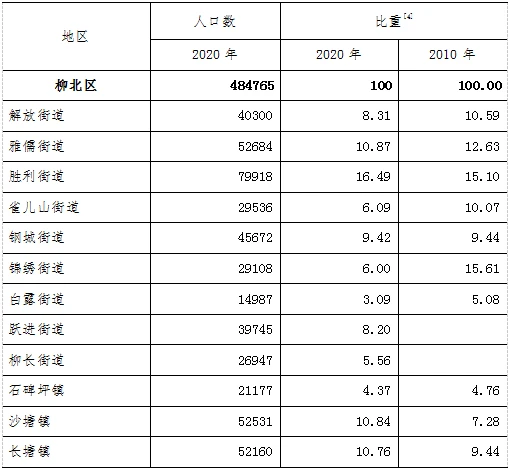 | 地区 | 人口数 | 比重$^{[4]}$ | |
|---|---|---|---|
| | 2020 年 | 2020 年 | 2010 年 |
| **柳北区** | **484765** | **100** | **100.00** |
| 解放街道 | 40300 | 8.31 | 10.59 |
| 雅儒街道 | 52684 | 10.87 | 12.63 |
| 胜利街道 | 79918 | 16.49 | 15.10 |
| 雀儿山街道 | 29536 | 6.09 | 10.07 |
| 钢城街道 | 45672 | 9.42 | 9.44 |
| 锦绣街道 | 29108 | 6.00 | 15.61 |
| 白露街道 | 14987 | 3.09 | 5.08 |
| 跃进街道 | 39745 | 8.20 | |
| 柳长街道 | 26947 | 5.56 | |
| 石碑坪镇 | 21177 | 4.37 | 4.76 |
| 沙塘镇 | 52531 | 10.84 | 7.28 |
| 长塘镇 | 52160 | 10.76 | 9.44 |